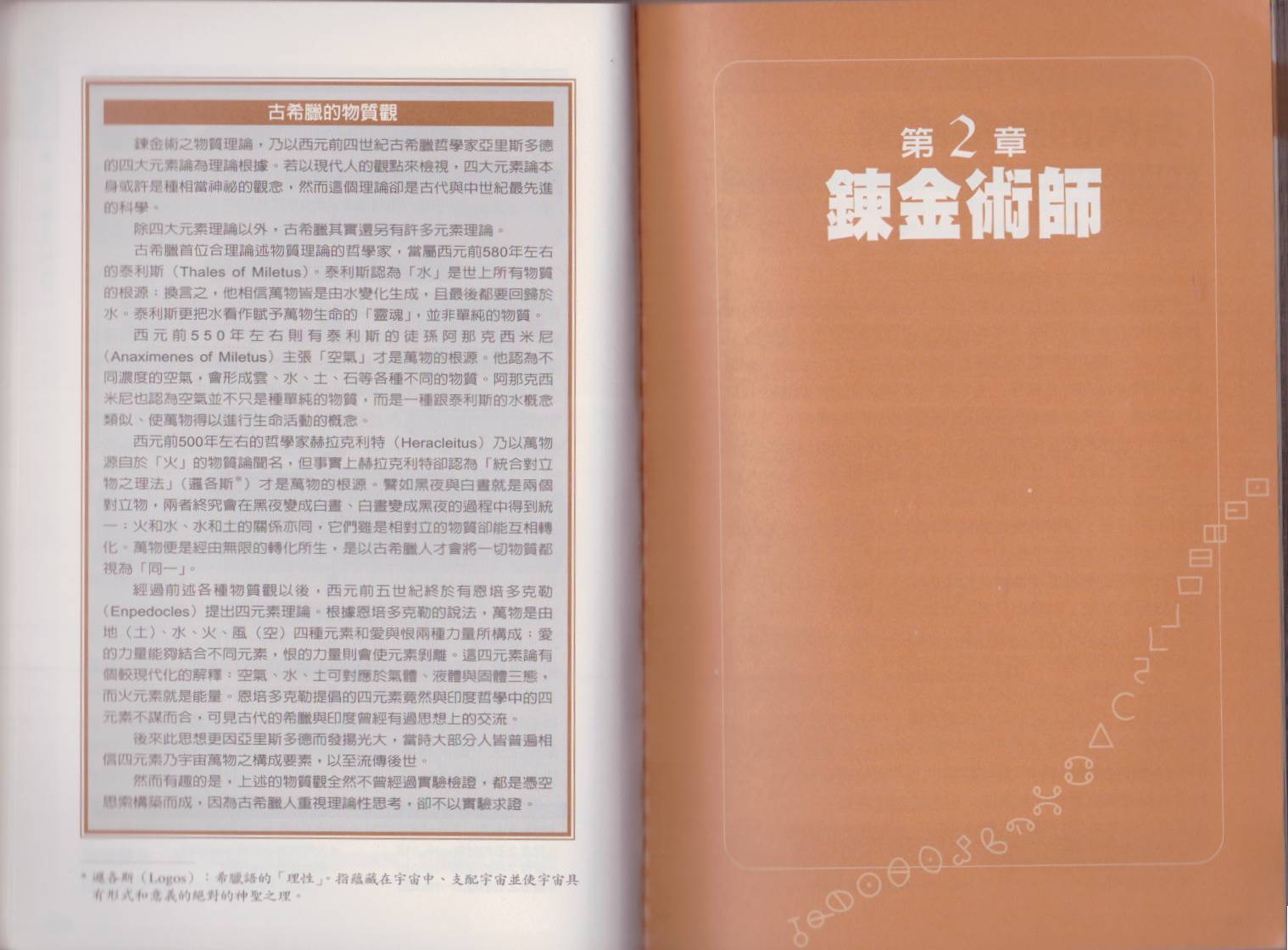 古希臘的物質觀

鍊金術之物質理論，乃以西元前四世紀古希臘哲學家亞里斯多德的四大元素論為理論根據。若以現代人的觀點來檢視，四大元素論本身或許是種相當神祕的觀念，然而這個理論卻是古代與中世紀最先進的科學。

除四大元素理論以外，古希臘其實還另有許多元素理論。

古希臘首位合理論述物質理論的哲學家，當屬西元前580年左右的泰利斯（Thales of Miletus）。泰利斯認為「水」是世上所有物質的根源；換言之，他相信萬物皆是由水變化生成，且最後都要回歸於水。泰利斯更把水看作賦予萬物生命的「靈魂」，並非單純的物質。

西元前550年左右則有泰利斯的徒孫阿那克西米尼（Anaximenes of Miletus）主張「空氣」才是萬物的根源。他認為不同濃度的空氣，會形成雲、水、土、石等各種不同的物質。阿那克西米尼也認為空氣並不只是種單純的物質，而是一種跟泰利斯的水概念類似、使萬物得以進行生命活動的概念。

西元前500年左右的哲學家赫拉克利特（Heracleitus）乃以萬物源自於「火」的物質論聞名，但事實上赫拉克利特卻認為「統合對立物之理法」（邏各斯*）才是萬物的根源。譬如黑夜與白晝就是兩個對立物，兩者終究會在黑夜變成白晝、白晝變成黑夜的過程中得到統一；火和水、水和土的關係亦同，它們雖是相對立的物質卻能互相轉化。萬物便是經由無限的轉化所生，是以古希臘人才會將一切物質都視為「同一」。

經過前述各種物質觀以後，西元前五世紀終於有恩培多克勒（Enpedocles）提出四元素理論。根據恩培多克勒的說法，萬物是由地（土）、水、火、風（空）四種元素和愛與恨兩種力量所構成；愛的力量能夠結合不同元素，恨的力量則會使元素剝離。這四元素論有個較現代化的解釋：空氣、水、土可對應於氣體、液體與固體三態，而火元素就是能量。恩培多克勒提倡的四元素竟然與印度哲學中的四元素不謀而合，可見古代的希臘與印度曾經有過思想上的交流。

後來此思想更因亞里斯多德而發揚光大，當時大部分人皆普遍相信四元素乃宇宙萬物之構成要素，以至流傳後世。

然而有趣的是，上述的物質觀全然不曾經過實驗檢證，都是憑空思索構築而成，因為古希臘人重視理論性思考，卻不以實驗求證。

* 邏各斯（Logos）：希臘語的「理性」。指蘊藏在宇宙中、支配宇宙並使宇宙具有形式和意義的絕對的神聖之理。

第2章
鍊金術師